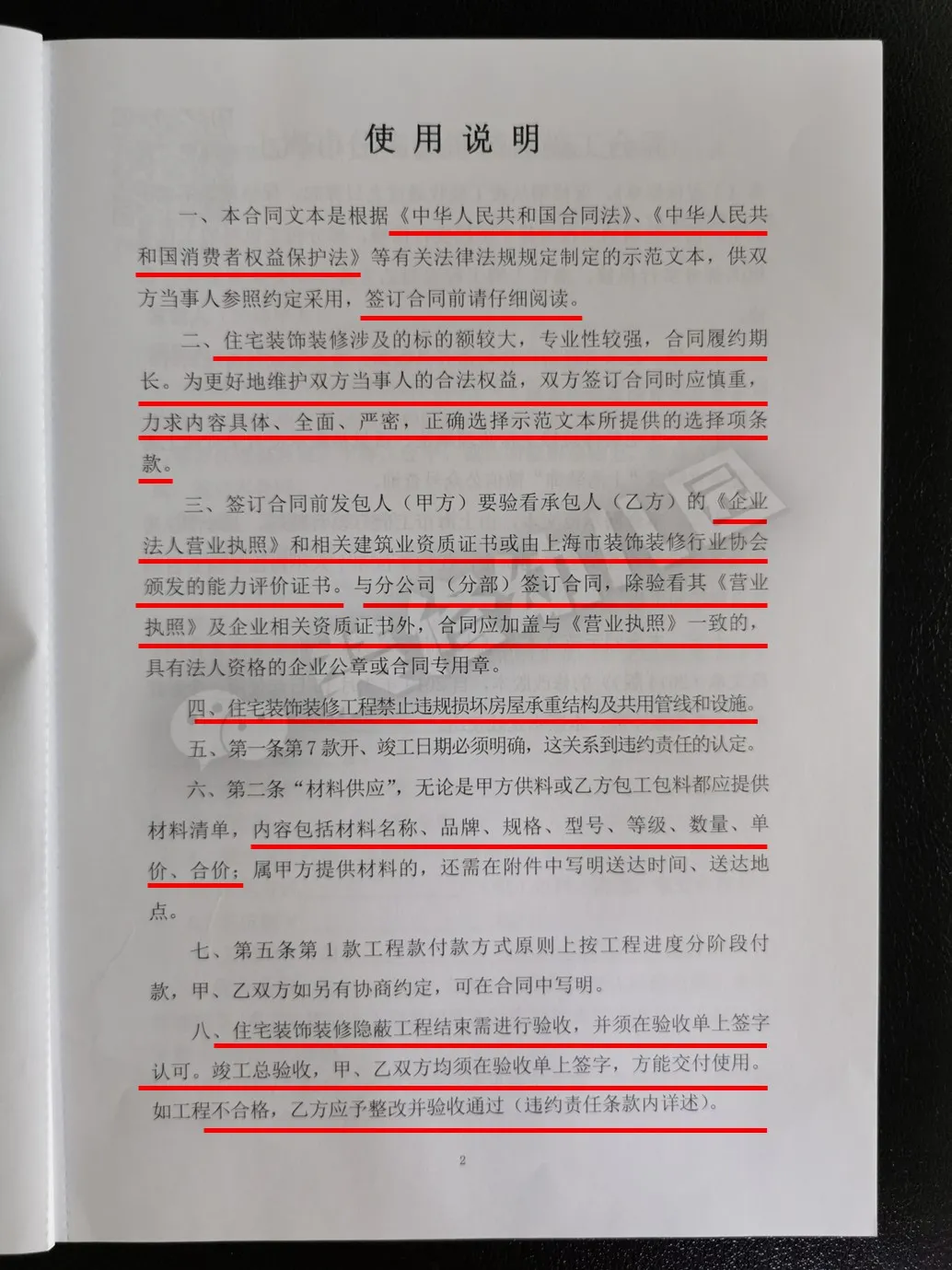 使用说明

一、本合同文本是根据《中华人民共和国合同法》、《中华人民共和国消费者权益保护法》等有关法律法规规定制定的示范文本，供双方当事人参照约定采用，签订合同前请仔细阅读。

二、住宅装饰装修涉及的标的额较大，专业性较强，合同履约期长。为更好地维护双方当事人的合法权益，双方签订合同时应慎重，力求内容具体、全面、严密，正确选择示范文本所提供的选择项条款。

三、签订合同前发包人（甲方）要验看承包人（乙方）的《企业法人营业执照》和相关建筑业资质证书或由上海市装饰装修行业协会颁发的能力评价证书。与分公司（分部）签订合同，除验看其《营业执照》及企业相关资质证书外，合同应加盖与《营业执照》一致的，具有法人资格的企业公章或合同专用章。

四、住宅装饰装修工程禁止违规损坏房屋承重结构及共用管线和设施。

五、第一条第7款开、竣工日期必须明确，这关系到违约责任的认定。

六、第二条“材料供应”，无论是甲方供料或乙方包工包料都应提供材料清单，内容包括材料名称、品牌、规格、型号、等级、数量、单价、合价；属甲方提供材料的，还需在附件中写明送达时间、送达地点。

七、第五条第1款工程款付款方式原则上按工程进度分阶段付款，甲、乙双方如另有协商约定，可在合同中写明。

八、住宅装饰装修隐蔽工程结束需进行验收，并须在验收单上签字认可。竣工总验收，甲、乙双方均须在验收单上签字，方能交付使用。如工程不合格，乙方应予整改并验收通过（违约责任条款内详述）。

2